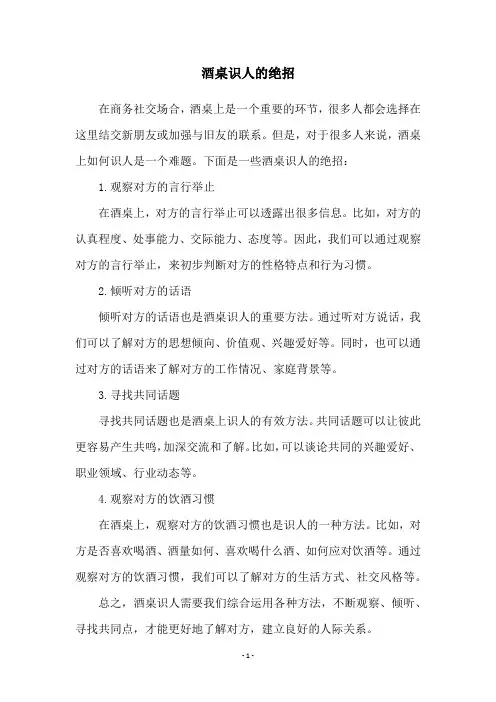 酒桌识人的绝招

在商务社交场合，酒桌上是一个重要的环节，很多人都会选择在这里结交新朋友或加强与旧友的联系。但是，对于很多人来说，酒桌上如何识人是一个难题。下面是一些酒桌识人的绝招：

1. 观察对方的言行举止

在酒桌上，对方的言行举止可以透露出很多信息。比如，对方的认真程度、处事能力、交际能力、态度等。因此，我们可以通过观察对方的言行举止，来初步判断对方的性格特点和行为习惯。

2. 倾听对方的话语

倾听对方的话语也是酒桌识人的重要方法。通过听对方说话，我们可以了解对方的思想倾向、价值观、兴趣爱好等。同时，也可以通过对方的话语来了解对方的工作情况、家庭背景等。

3. 寻找共同话题

寻找共同话题也是酒桌上识人的有效方法。共同话题可以让彼此更容易产生共鸣，加深交流和了解。比如，可以谈论共同的兴趣爱好、职业领域、行业动态等。

4. 观察对方的饮酒习惯

在酒桌上，观察对方的饮酒习惯也是识人的一种方法。比如，对方是否喜欢喝酒、酒量如何、喜欢喝什么酒、如何应对饮酒等。通过观察对方的饮酒习惯，我们可以了解对方的生活方式、社交风格等。

总之，酒桌识人需要我们综合运用各种方法，不断观察、倾听、寻找共同点，才能更好地了解对方，建立良好的人际关系。

- 1 -